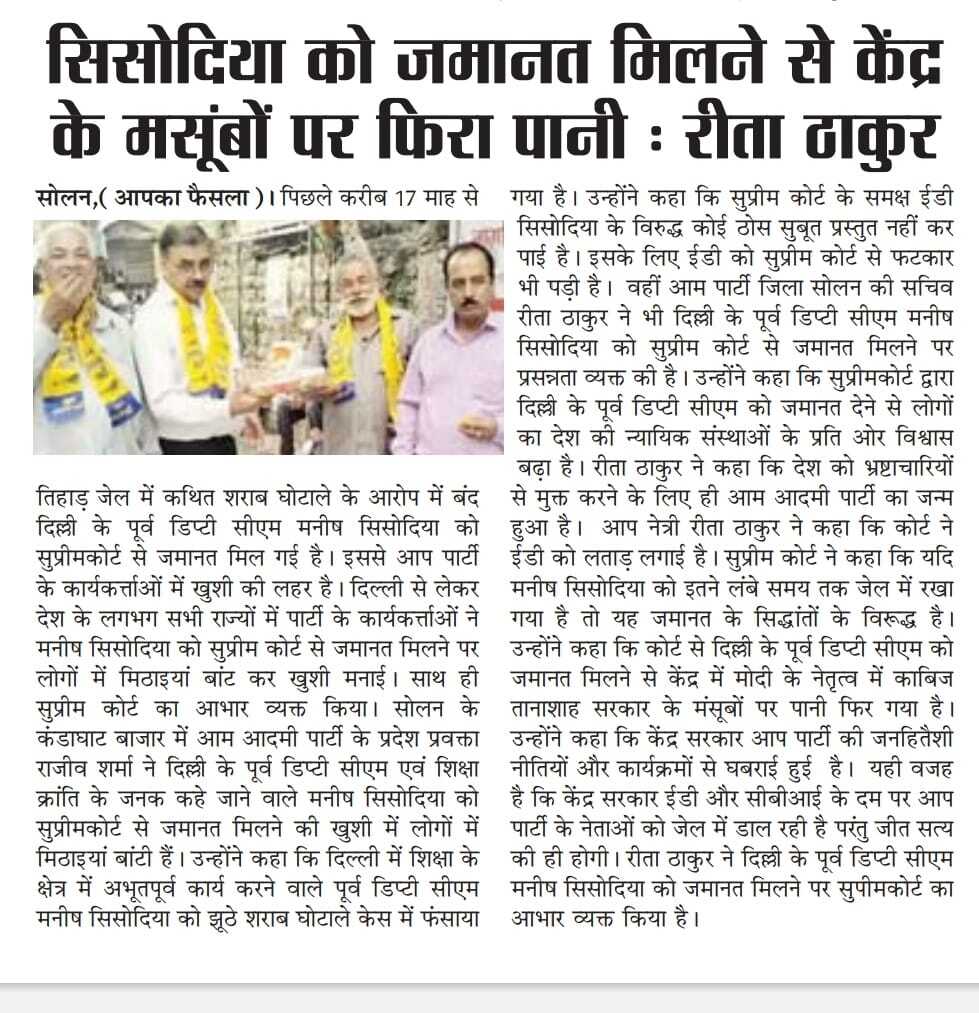 सिसोदिया को जमानत मिलने से केंद्र के मसूंबों पर फिरा पानी : रीता ठाकुर

सोलन,( आपका फैसला )। पिछले करीब 17 माह से तिहाड़ जेल में कथित शराब घोटाले के आरोप में बंद दिल्ली के पूर्व डिप्टी सीएम मनीष सिसोदिया को सुप्रीमकोर्ट से जमानत मिल गई है। इससे आप पार्टी के कार्यकर्त्ताओं में खुशी की लहर है। दिल्ली से लेकर देश के लगभग सभी राज्यों में पार्टी के कार्यकर्त्ताओं ने मनीष सिसोदिया को सुप्रीम कोर्ट से जमानत मिलने पर लोगों में मिठाइयां बांट कर खुशी मनाई। साथ ही सुप्रीम कोर्ट का आभार व्यक्त किया। सोलन के कंडाघाट बाजार में आम आदमी पार्टी के प्रदेश प्रवक्ता राजीव शर्मा ने दिल्ली के पूर्व डिप्टी सीएम एवं शिक्षा क्रांति के जनक कहे जाने वाले मनीष सिसोदिया को सुप्रीमकोर्ट से जमानत मिलने की खुशी में लोगों में मिठाइयां बांटी हैं। उन्होंने कहा कि दिल्ली में शिक्षा के क्षेत्र में अभूतपूर्व कार्य करने वाले पूर्व डिप्टी सीएम मनीष सिसोदिया को झूठे शराब घोटाले केस में फंसाया गया है। उन्होंने कहा कि सुप्रीम कोर्ट के समक्ष ईडी सिसोदिया के विरुद्ध कोई ठोस सुबूत प्रस्तुत नहीं कर पाई है। इसके लिए ईडी को सुप्रीम कोर्ट से फटकार भी पड़ी है। वहीं आम पार्टी जिला सोलन की सचिव रीता ठाकुर ने भी दिल्ली के पूर्व डिप्टी सीएम मनीष सिसोदिया को सुप्रीम कोर्ट से जमानत मिलने पर प्रसन्नता व्यक्त की है। उन्होंने कहा कि सुप्रीमकोर्ट द्वारा दिल्ली के पूर्व डिप्टी सीएम को जमानत देने से लोगों का देश की न्यायिक संस्थाओं के प्रति ओर विश्वास बढ़ा है। रीता ठाकुर ने कहा कि देश को भ्रष्टाचारियों से मुक्त करने के लिए ही आम आदमी पार्टी का जन्म हुआ है। आप नेत्री रीता ठाकुर ने कहा कि कोर्ट ने ईडी को लताड़ लगाई है। सुप्रीम कोर्ट ने कहा कि यदि मनीष सिसोदिया को इतने लंबे समय तक जेल में रखा गया है तो यह जमानत के सिद्धांतों के विरूद्ध है। उन्होंने कहा कि कोर्ट से दिल्ली के पूर्व डिप्टी सीएम को जमानत मिलने से केंद्र में मोदी के नेतृत्व में काबिज तानाशाह सरकार के मंसूबों पर पानी फिर गया है। उन्होंने कहा कि केंद्र सरकार आप पार्टी की जनहितैशी नीतियों और कार्यक्रमों से घबराई हुई है। यही वजह है कि केंद्र सरकार ईडी और सीबीआई के दम पर आप पार्टी के नेताओं को जेल में डाल रही है परंतु जीत सत्य की ही होगी। रीता ठाकुर ने दिल्ली के पूर्व डिप्टी सीएम मनीष सिसोदिया को जमानत मिलने पर सुपीमकोर्ट का आभार व्यक्त किया है।